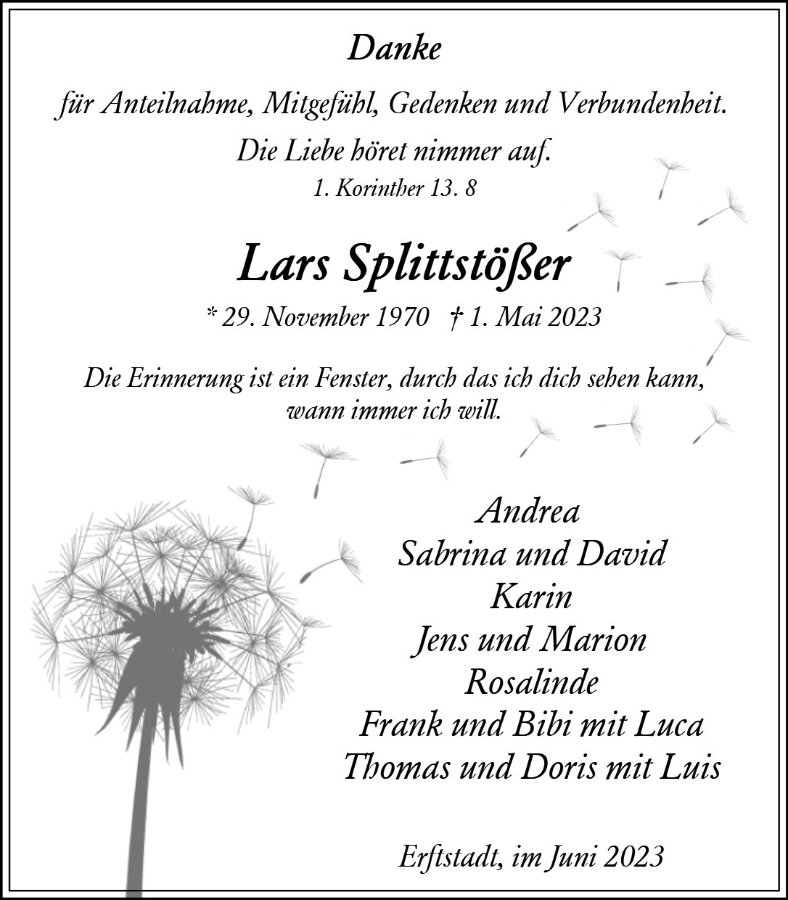 Danke

für Anteilnahme, Mitgefühl, Gedenken und Verbundenheit.

Die Liebe höret nimmer auf.
1. Korinther 13. 8

Lars Splittstößer

* 29. November 1970 † 1. Mai 2023

Die Erinnerung ist ein Fenster, durch das ich dich sehen kann, wann immer ich will.

Andrea
Sabrina und David
Karin
Jens und Marion
Rosalinde
Frank und Bibi mit Luca
Thomas und Doris mit Luis

Erftstadt, im Juni 2023